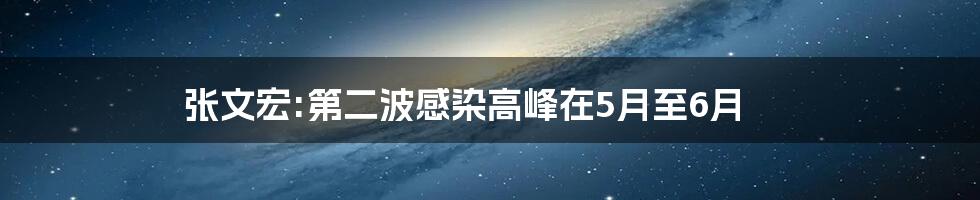 张文宏:第二波感染高峰在5月至6月